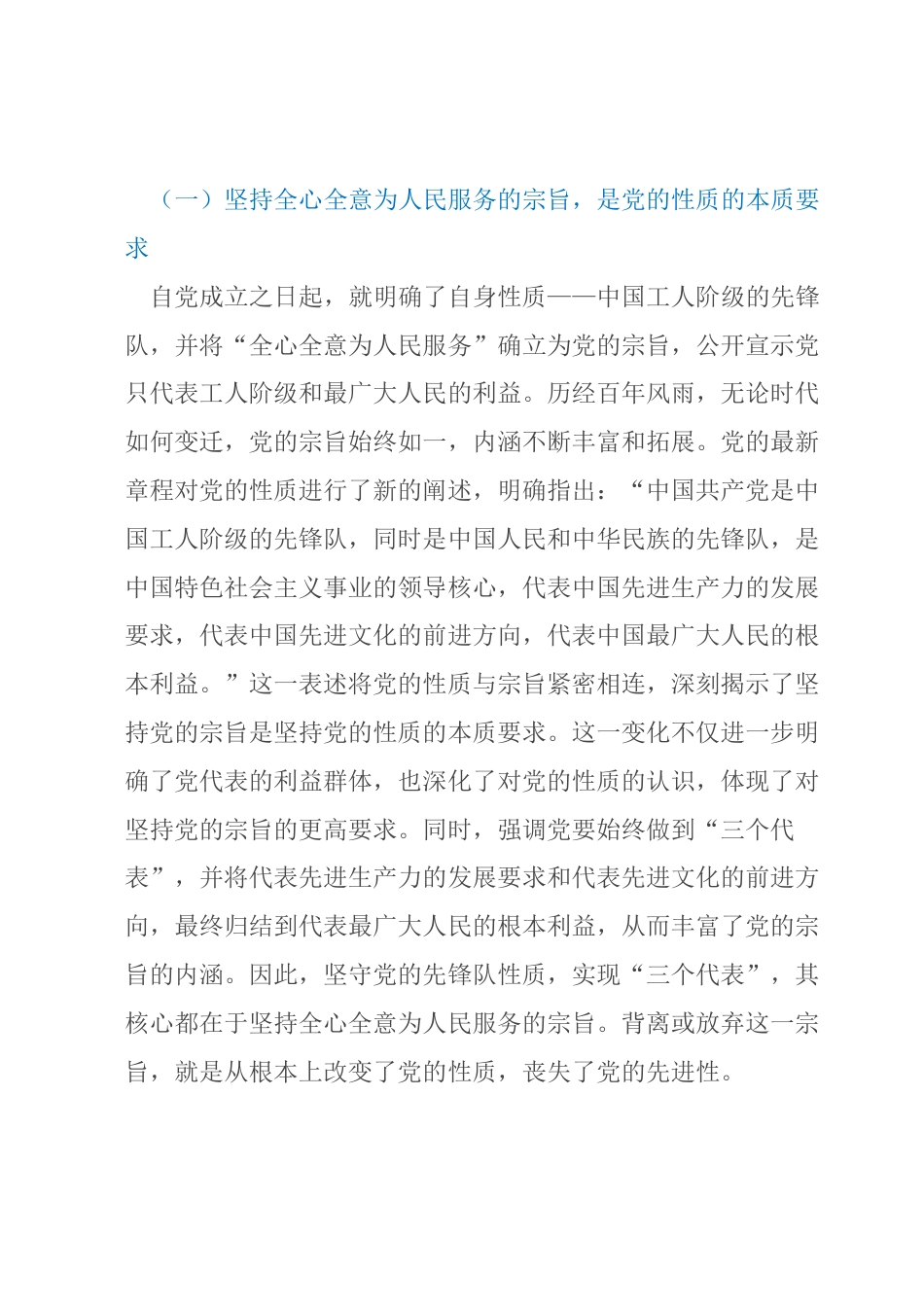 （一）坚持全心全意为人民服务的宗旨，是党的性质的本质要求

自党成立之日起，就明确了自身性质——中国工人阶级的先锋队，并将“全心全意为人民服务”确立为党的宗旨，公开宣示党只代表工人阶级和最广大人民的利益。历经百年风雨，无论时代如何变迁，党的宗旨始终如一，内涵不断丰富和拓展。党的最新章程对党的性质进行了新的阐述，明确指出：“中国共产党是中国工人阶级的先锋队，同时是中国人民和中华民族的先锋队，是中国特色社会主义事业的领导核心，代表中国先进生产力的发展要求，代表中国先进文化的前进方向，代表中国最广大人民的根本利益。”这一表述将党的性质与宗旨紧密相连，深刻揭示了坚持党的宗旨是坚持党的性质的本质要求。这一变化不仅进一步明确了党代表的利益群体，也深化了对党的性质的认识，体现了对坚持党的宗旨的更高要求。同时，强调党要始终做到“三个代表”，并将代表先进生产力的发展要求和代表先进文化的前进方向，最终归结到代表最广大人民的根本利益，从而丰富了党的宗旨的内涵。因此，坚守党的先锋队性质，实现“三个代表”，其核心都在于坚持全心全意为人民服务的宗旨。背离或放弃这一宗旨，就是从根本上改变了党的性质，丧失了党的先进性。